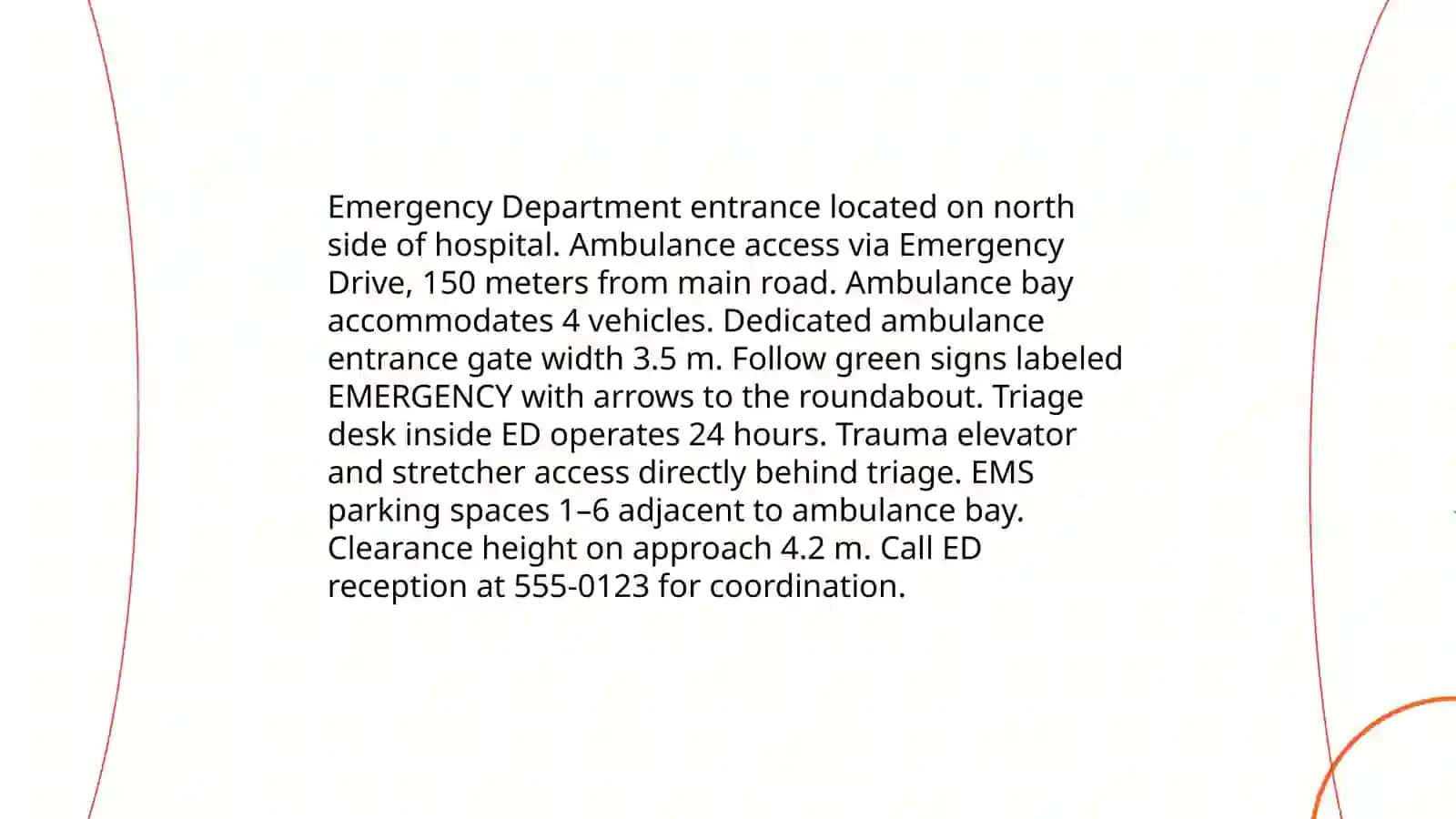 Emergency Department entrance located on north side of hospital. Ambulance access via Emergency Drive, 150 meters from main road. Ambulance bay accommodates 4 vehicles. Dedicated ambulance entrance gate width 3.5 m. Follow green signs labeled EMERGENCY with arrows to the roundabout. Triage desk inside ED operates 24 hours. Trauma elevator and stretcher access directly behind triage. EMS parking spaces 1–6 adjacent to ambulance bay. Clearance height on approach 4.2 m. Call ED reception at 555-0123 for coordination.